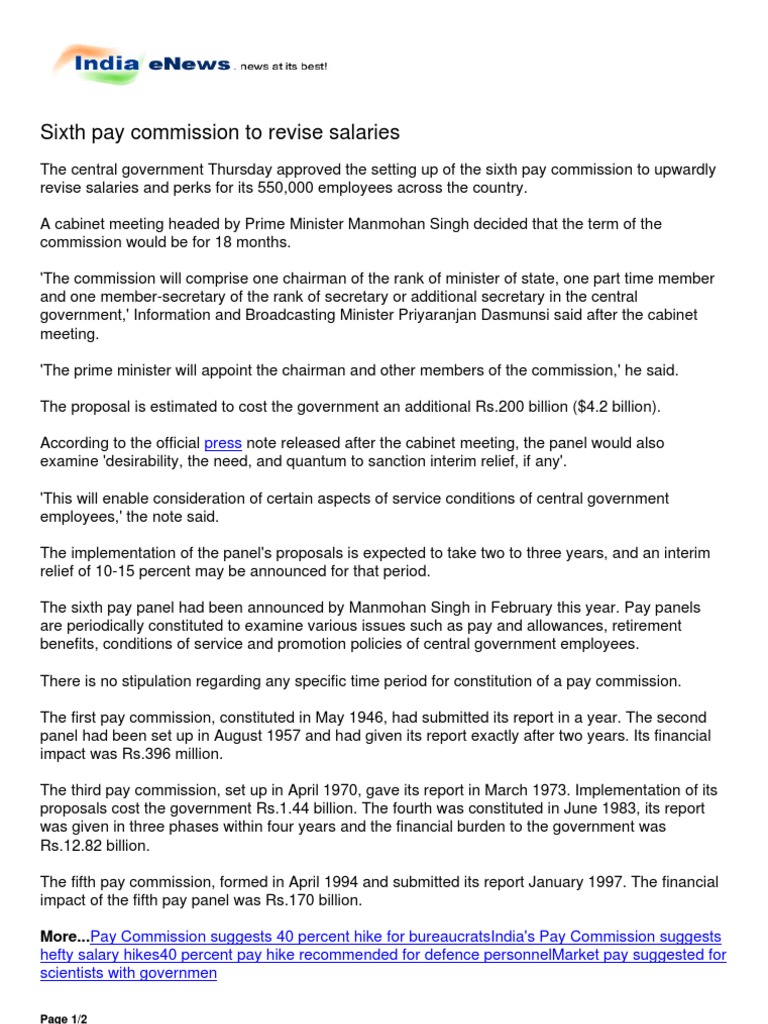 India eNews . news at its best!

Sixth pay commission to revise salaries

The central government Thursday approved the setting up of the sixth pay commission to upwardly revise salaries and perks for its 550,000 employees across the country.

A cabinet meeting headed by Prime Minister Manmohan Singh decided that the term of the commission would be for 18 months.

'The commission will comprise one chairman of the rank of minister of state, one part time member and one member-secretary of the rank of secretary or additional secretary in the central government,' Information and Broadcasting Minister Priyaranjan Dasmunsi said after the cabinet meeting.

'The prime minister will appoint the chairman and other members of the commission,' he said.

The proposal is estimated to cost the government an additional Rs.200 billion ($4.2 billion).

According to the official press note released after the cabinet meeting, the panel would also examine 'desirability, the need, and quantum to sanction interim relief, if any'.

'This will enable consideration of certain aspects of service conditions of central government employees,' the note said.

The implementation of the panel's proposals is expected to take two to three years, and an interim relief of 10-15 percent may be announced for that period.

The sixth pay panel had been announced by Manmohan Singh in February this year. Pay panels are periodically constituted to examine various issues such as pay and allowances, retirement benefits, conditions of service and promotion policies of central government employees.

There is no stipulation regarding any specific time period for constitution of a pay commission.

The first pay commission, constituted in May 1946, had submitted its report in a year. The second panel had been set up in August 1957 and had given its report exactly after two years. Its financial impact was Rs.396 million.

The third pay commission, set up in April 1970, gave its report in March 1973. Implementation of its proposals cost the government Rs.1.44 billion. The fourth was constituted in June 1983, its report was given in three phases within four years and the financial burden to the government was Rs.12.82 billion.

The fifth pay commission, formed in April 1994 and submitted its report January 1997. The financial impact of the fifth pay panel was Rs.170 billion.

More...Pay Commission suggests 40 percent hike for bureaucratsIndia's Pay Commission suggests hefty salary hikes40 percent pay hike recommended for defence personnelMarket pay suggested for scientists with governmen

Page 1/2